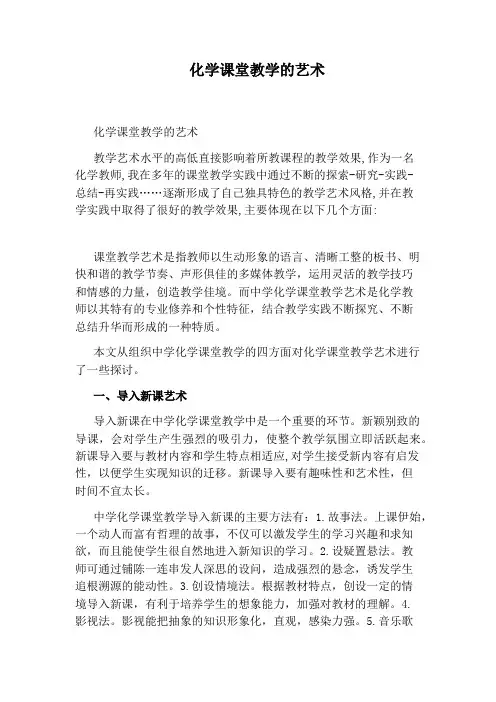 化学课堂教学的艺术

化学课堂教学的艺术

教学艺术水平的高低直接影响着所教课程的教学效果,作为一名化学教师,我在多年的课堂教学实践中通过不断的探索-研究-实践-总结-再实践……逐渐形成了自己独具特色的教学艺术风格,并在教学实践中取得了很好的教学效果,主要体现在以下几个方面:

课堂教学艺术是指教师以生动形象的语言、清晰工整的板书、明快和谐的教学节奏、声形俱佳的多媒体教学,运用灵活的教学技巧和情感的力量,创造教学佳境。而中学化学课堂教学艺术是化学教师以其特有的专业修养和个性特征,结合教学实践不断探究、不断总结升华而形成的一种特质。

本文从组织中学化学课堂教学的四方面对化学课堂教学艺术进行了一些探讨。

一、导入新课艺术

导入新课在中学化学课堂教学中是一个重要的环节。新颖别致的导课,会对学生产生强烈的吸引力,使整个教学氛围立即活跃起来。新课导入要与教材内容和学生特点相适应,对学生接受新内容有启发性,以便学生实现知识的迁移。新课导入要有趣味性和艺术性,但时间不宜太长。

中学化学课堂教学导入新课的主要方法有:1.故事法。上课伊始,一个动人而富有哲理的故事,不仅可以激发学生的学习兴趣和求知欲,而且能使学生很自然地进入新知识的学习。2.设疑置悬法。教师可通过铺陈一连串发人深思的设问,造成强烈的悬念,诱发学生追根溯源的能动性。3.创设情境法。根据教材特点,创设一定的情境导入新课,有利于培养学生的想象能力,加强对教材的理解。4.影视法。影视能把抽象的知识形象化,直观,感染力强。5.音乐歌